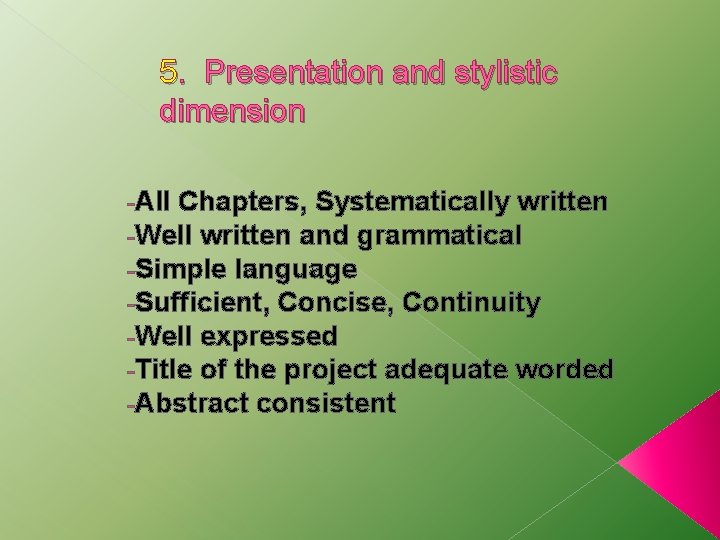 5. Presentation and stylistic dimension

-All Chapters, Systematically written
-Well written and grammatical
-Simple language
-Sufficient, Concise, Continuity
-Well expressed
-Title of the project adequate worded
-Abstract consistent